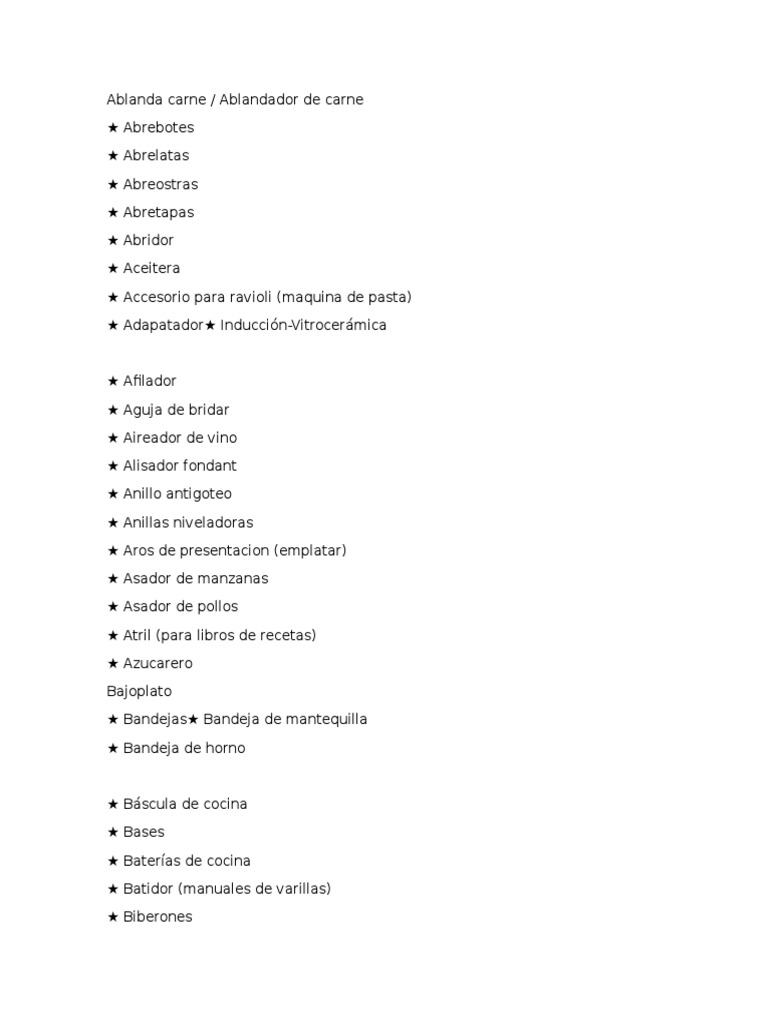 Ablanda carne / Ablandador de carne
★ Abrebotes
★ Abrelatas
★ Abreostras
★ Abretapas
★ Abridor
★ Aceitera
★ Accesorio para ravioli (maquina de pasta)
★ Adapatador★ Inducción-Vitrocerámica

★ Afilador
★ Aguja de bridar
★ Aireador de vino
★ Alisador fondant
★ Anillo antigoteo
★ Anillas niveladoras
★ Aros de presentacion (emplatar)
★ Asador de manzanas
★ Asador de pollos
★ Atril (para libros de recetas)
★ Azucarero
Bajoplato
★ Bandejas★ Bandeja de mantequilla
★ Bandeja de horno

★ Báscula de cocina
★ Bases
★ Baterías de cocina
★ Batidor (manuales de varillas)
★ Biberones